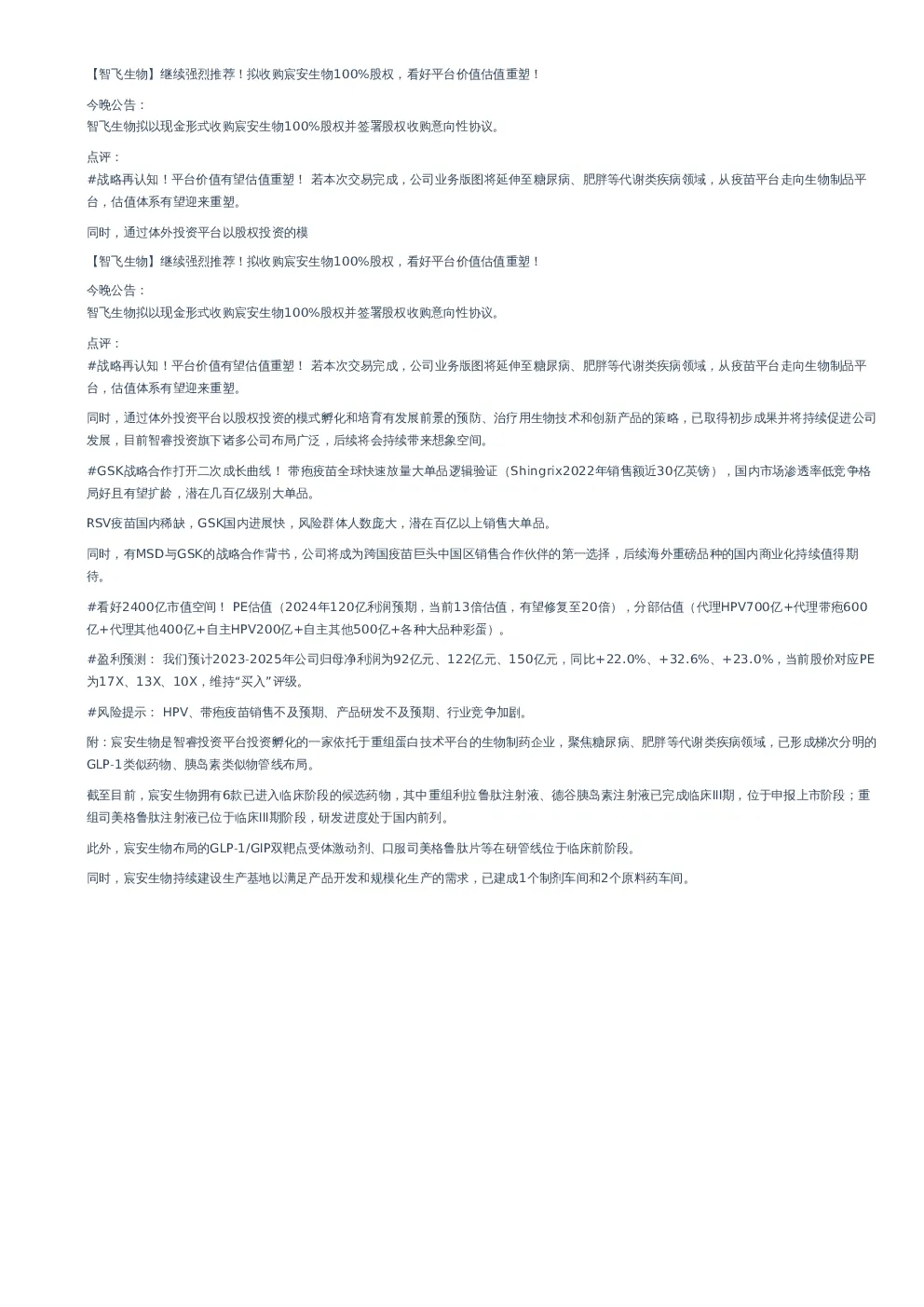 【智飞生物】继续强烈推荐！拟收购宸安生物100%股权，看好平台价值估值重塑！

今晚公告：
智飞生物拟以现金形式收购宸安生物100%股权并签署股权收购意向性协议。

点评：
#战略再认知！平台价值有望估值重塑！ 若本次交易完成，公司业务版图将延伸至糖尿病、肥胖等代谢类疾病领域，从疫苗平台走向生物制品平台，估值体系有望迎来重塑。

同时，通过体外投资平台以股权投资的模

【智飞生物】继续强烈推荐！拟收购宸安生物100%股权，看好平台价值估值重塑！

今晚公告：
智飞生物拟以现金形式收购宸安生物100%股权并签署股权收购意向性协议。

点评：
#战略再认知！平台价值有望估值重塑！ 若本次交易完成，公司业务版图将延伸至糖尿病、肥胖等代谢类疾病领域，从疫苗平台走向生物制品平台，估值体系有望迎来重塑。

同时，通过体外投资平台以股权投资的模式孵化和培育有发展前景的预防、治疗用生物技术和创新产品的策略，已取得初步成果并将持续促进公司发展，目前智睿投资旗下诸多公司布局广泛，后续将会持续带来想象空间。

#GSK战略合作打开二次成长曲线！ 带疱疫苗全球快速放量大单品逻辑验证（Shingrix2022年销售额近30亿英镑），国内市场渗透率低竞争格局好且有望扩龄，潜在几百亿级别大单品。

RSV疫苗国内稀缺，GSK国内进展快，风险群体人数庞大，潜在百亿以上销售大单品。

同时，有MSD与GSK的战略合作背书，公司将成为跨国疫苗巨头中国区销售合作伙伴的第一选择，后续海外重磅品种的国内商业化持续值得期待。

#看好2400亿市值空间！ PE估值（2024年120亿利润预期，当前13倍估值，有望修复至20倍），分部估值（代理HPV700亿+代理带疱600亿+代理其他400亿+自主HPV200亿+自主其他500亿+各种大品种彩蛋）。

#盈利预测： 我们预计2023-2025年公司归母净利润为92亿元、122亿元、150亿元，同比+22.0%、+32.6%、+23.0%，当前股价对应PE为17X、13X、10X，维持“买入”评级。

#风险提示： HPV、带疱疫苗销售不及预期、产品研发不及预期、行业竞争加剧。

附：宸安生物是智睿投资平台投资孵化的一家依托于重组蛋白技术平台的生物制药企业，聚焦糖尿病、肥胖等代谢类疾病领域，已形成梯次分明的GLP-1类似药物、胰岛素类似物管线布局。

截至目前，宸安生物拥有6款已进入临床阶段的候选药物，其中重组利拉鲁肽注射液、德谷胰岛素注射液已完成临床III期，位于申报上市阶段；重组司美格鲁肽注射液已位于临床III期阶段，研发进度处于国内前列。

此外，宸安生物布局的GLP-1/GIP双靶点受体激动剂、口服司美格鲁肽片等在研管线位于临床前阶段。

同时，宸安生物持续建设生产基地以满足产品开发和规模化生产的需求，已建成1个制剂车间和2个原料药车间。